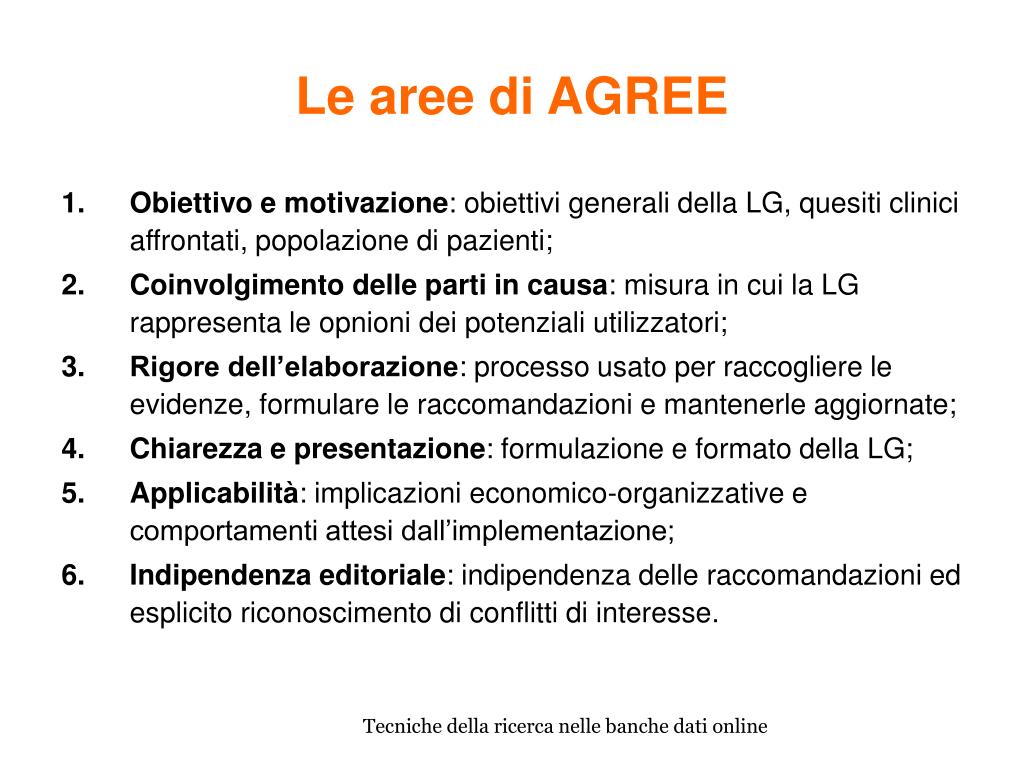 Le aree di AGREE

1. Obiettivo e motivazione: obiettivi generali della LG, quesiti clinici affrontati, popolazione di pazienti;
2. Coinvolgimento delle parti in causa: misura in cui la LG rappresenta le opnioni dei potenziali utilizzatori;
3. Rigore dell'elaborazione: processo usato per raccogliere le evidenze, formulare le raccomandazioni e mantenerle aggiornate;
4. Chiarezza e presentazione: formulazione e formato della LG;
5. Applicabilità: implicazioni economico-organizzative e comportamenti attesi dall'implementazione;
6. Indipendenza editoriale: indipendenza delle raccomandazioni ed esplicito riconoscimento di conflitti di interesse.

Tecniche della ricerca nelle banche dati online